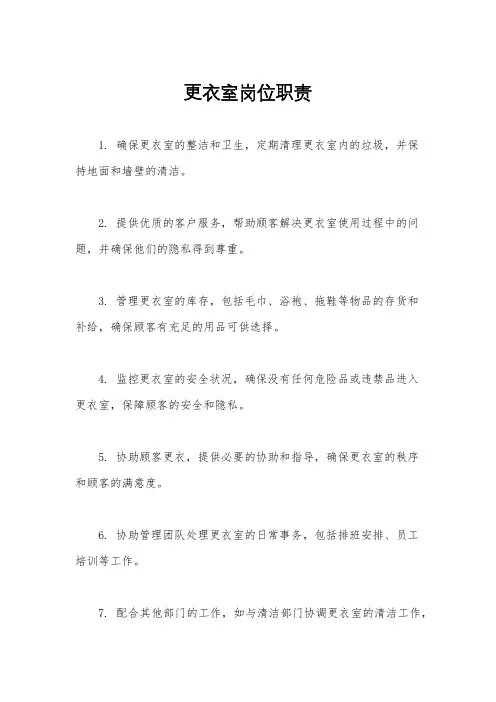 更衣室岗位职责

1. 确保更衣室的整洁和卫生，定期清理更衣室内的垃圾，并保持地面和墙壁的清洁。

2. 提供优质的客户服务，帮助顾客解决更衣室使用过程中的问题，并确保他们的隐私得到尊重。

3. 管理更衣室的库存，包括毛巾、浴袍、拖鞋等物品的存货和补给，确保顾客有充足的用品可供选择。

4. 监控更衣室的安全状况，确保没有任何危险品或违禁品进入更衣室，保障顾客的安全和隐私。

5. 协助顾客更衣，提供必要的协助和指导，确保更衣室的秩序和顾客的满意度。

6. 协助管理团队处理更衣室的日常事务，包括排班安排、员工培训等工作。

7. 配合其他部门的工作，如与清洁部门协调更衣室的清洁工作，